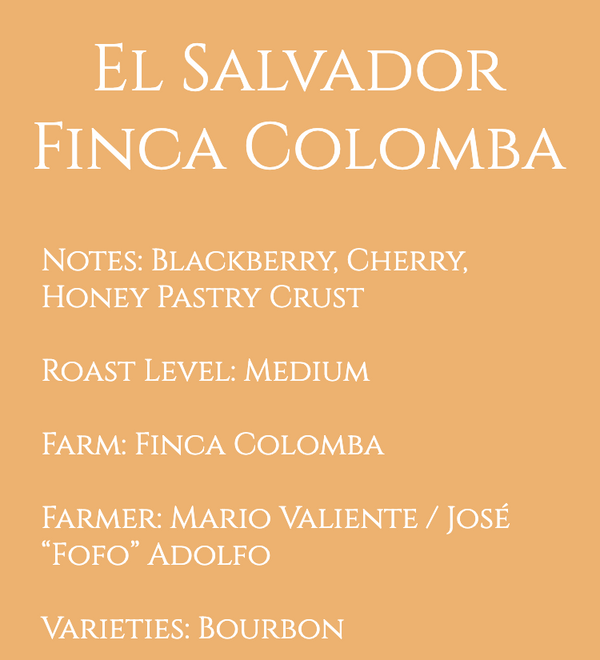 El Salvador Finca Colomba

Notes: Blackberry, Cherry, Honey Pastry Crust

Roast Level: Medium

Farm: Finca Colomba

Farmer: Mario Valiente / José “Fofo” Adolfo

Varieties: Bourbon